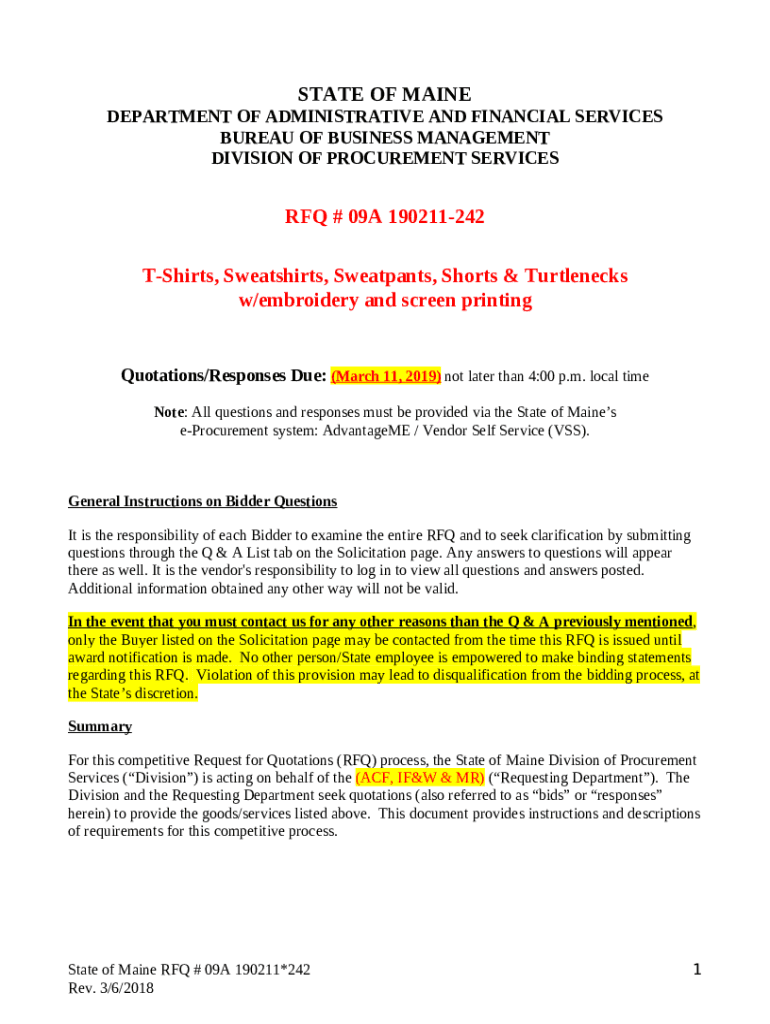 STATE OF MAINE
DEPARTMENT OF ADMINISTRATIVE AND FINANCIAL SERVICES
BUREAU OF BUSINESS MANAGEMENT
DIVISION OF PROCUREMENT SERVICES

RFQ # 09A 190211-242

T-Shirts, Sweatshirts, Sweatpants, Shorts & Turtlenecks w/embroidery and screen printing

Quotations/Responses Due: (March 11, 2019) not later than 4:00 p.m. local time

Note: All questions and responses must be provided via the State of Maine's e-Procurement system: AdvantageME / Vendor Self Service (VSS).

General Instructions on Bidder Questions

It is the responsibility of each Bidder to examine the entire RFQ and to seek clarification by submitting questions through the Q & A List tab on the Solicitation page. Any answers to questions will appear there as well. It is the vendor's responsibility to log in to view all questions and answers posted. Additional information obtained any other way will not be valid.

In the event that you must contact us for any other reasons than the Q & A previously mentioned, only the Buyer listed on the Solicitation page may be contacted from the time this RFQ is issued until award notification is made. No other person/State employee is empowered to make binding statements regarding this RFQ. Violation of this provision may lead to disqualification from the bidding process, at the State's discretion.

Summary

For this competitive Request for Quotations (RFQ) process, the State of Maine Division of Procurement Services ("Division") is acting on behalf of the (ACF, IF&W & MR) ("Requesting Department"). The Division and the Requesting Department seek quotations (also referred to as "bids" or "responses" herein) to provide the goods/services listed above. This document provides instructions and descriptions of requirements for this competitive process.

State of Maine RFQ # 09A 190211*242
Rev. 3/6/2018

1